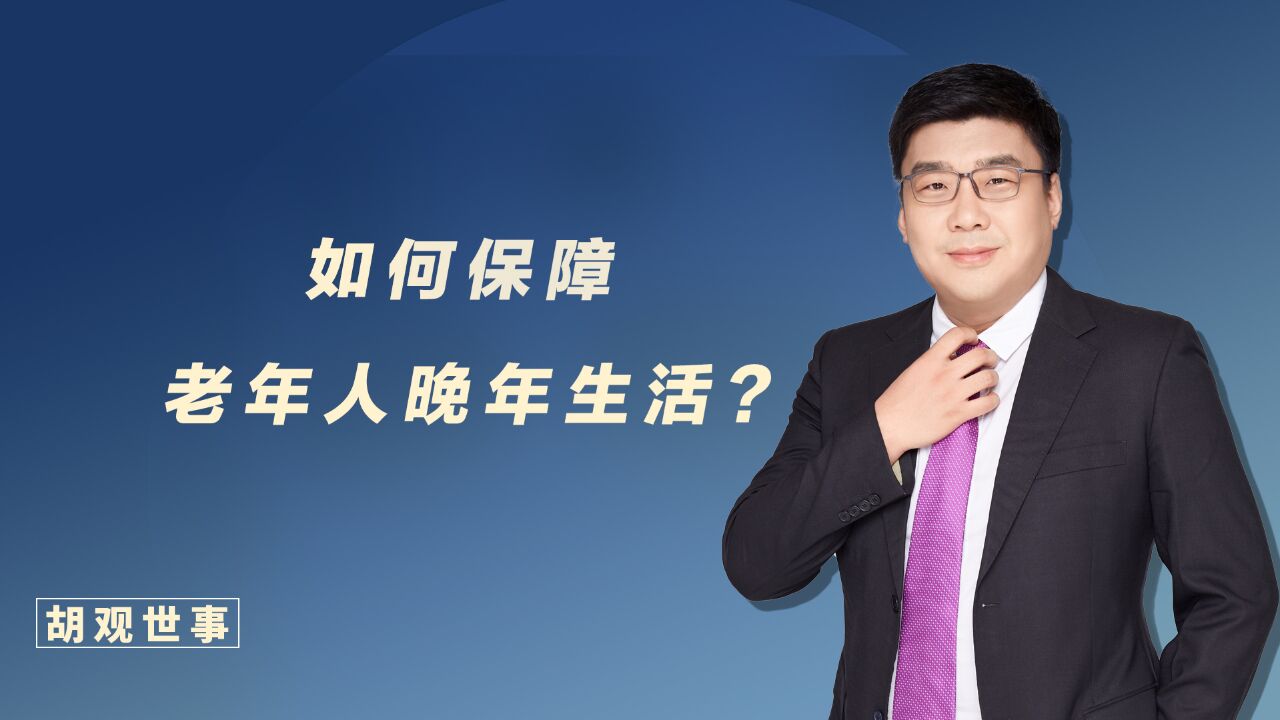 如何保障
老年人晚年生活？

胡观世事